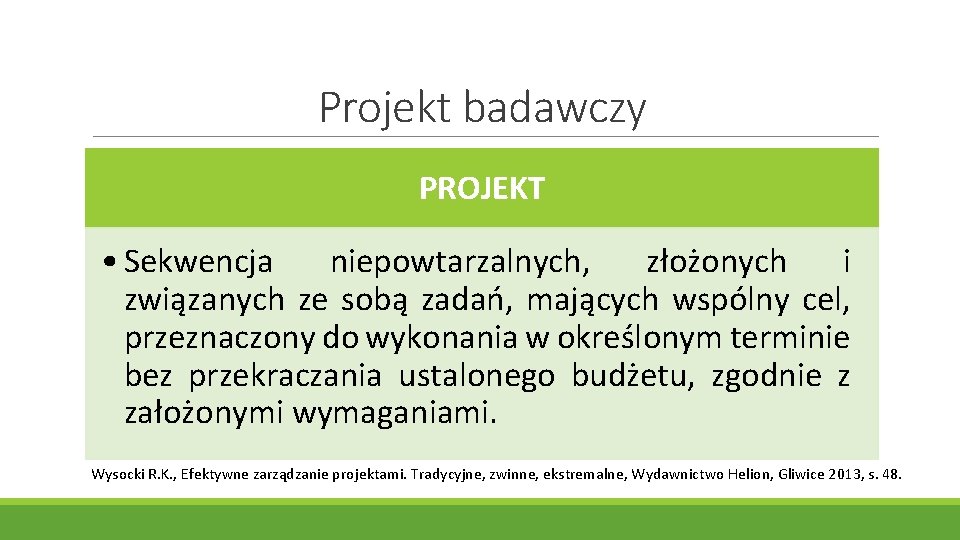 Projekt badawczy

PROJEKT

• Sekwencja niepowtarzalnych, złożonych i związanych ze sobą zadań, mających wspólny cel, przeznaczony do wykonania w określonym terminie bez przekraczania ustalonego budżetu, zgodnie z założonymi wymaganiami.

Wysocki R.K., Efektywne zarządzanie projektami. Tradycyjne, zwinne, ekstremalne, Wydawnictwo Helion, Gliwice 2013, s. 48.